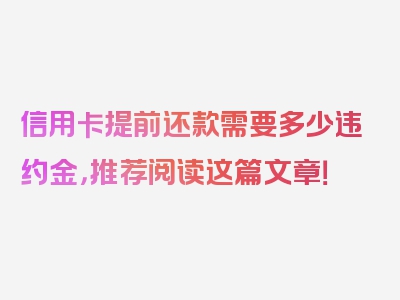 信用卡提前还款需要多少违约金，推荐阅读这篇文章！